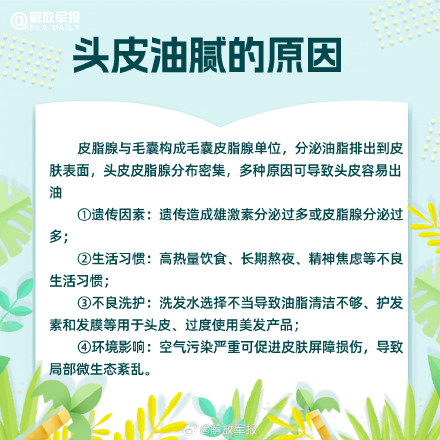 @解放军报
PLA DAILY

头皮油腻的原因

皮脂腺与毛囊构成毛囊皮脂腺单位，分泌油脂排出到皮肤表面，头皮皮脂腺分布密集，多种原因可导致头皮容易出油

①遗传因素：遗传造成雄激素分泌过多或皮脂腺分泌过多；

②生活习惯：高热量饮食、长期熬夜、精神焦虑等不良生活习惯；

③不良洗护：洗发水选择不当导致油脂清洁不够、护发素和发膜等用于头皮、过度使用美发产品；

④环境影响：空气污染严重可促进皮肤屏障损伤，导致局部微生态紊乱。

@解放军报